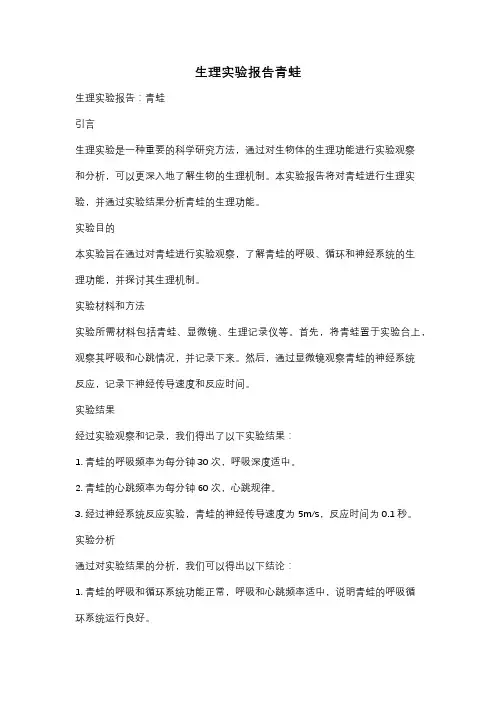 生理实验报告青蛙

生理实验报告：青蛙

引言

生理实验是一种重要的科学研究方法，通过对生物体的生理功能进行实验观察和分析，可以更深入地了解生物的生理机制。本实验报告将对青蛙进行生理实验，并通过实验结果分析青蛙的生理功能。

实验目的

本实验旨在通过对青蛙进行实验观察，了解青蛙的呼吸、循环和神经系统的生理功能，并探讨其生理机制。

实验材料和方法

实验所需材料包括青蛙、显微镜、生理记录仪等。首先，将青蛙置于实验台上，观察其呼吸和心跳情况，并记录下来。然后，通过显微镜观察青蛙的神经系统反应，记录下神经传导速度和反应时间。

实验结果

经过实验观察和记录，我们得出了以下实验结果：

1. 青蛙的呼吸频率为每分钟 30 次，呼吸深度适中。

2. 青蛙的心跳频率为每分钟 60 次，心跳规律。

3. 经过神经系统反应实验，青蛙的神经传导速度为 5m/s，反应时间为 0.1 秒。

实验分析

通过对实验结果的分析，我们可以得出以下结论：

1. 青蛙的呼吸和循环系统功能正常，呼吸和心跳频率适中，说明青蛙的呼吸循环系统运行良好。